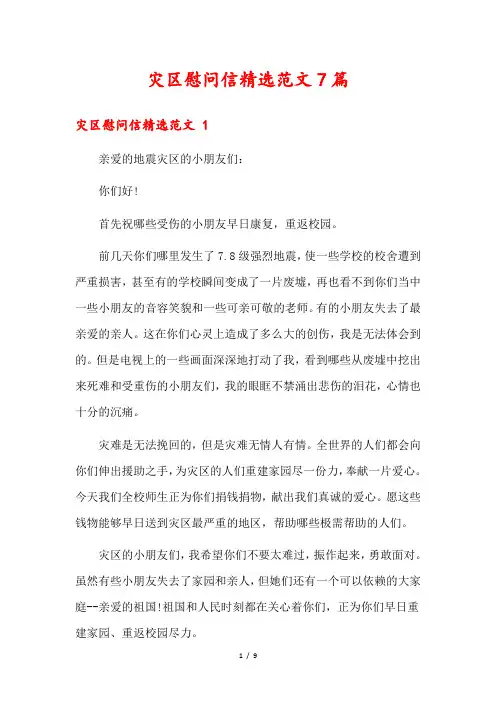 灾区慰问信精选范文7篇

灾区慰问信精选范文 1

亲爱的地震灾区的小朋友们：

你们好！

首先祝哪些受伤的小朋友早日康复，重返校园。

前几天你们哪里发生了7.8级强烈地震，使一些学校的校舍遭到严重损害，甚至有的学校瞬间变成了一片废墟，再也看不到你们当中一些小朋友的音容笑貌和一些可亲可敬的老师。有的小朋友失去了最亲爱的亲人。这在你们心灵上造成了多么大的创伤，我是无法体会到的。但是电视上的一些画面深深地打动了我，看到哪些从废墟中挖出来死难和受重伤的小朋友们，我的眼眶不禁涌出悲伤的泪花，心情也十分的沉痛。

灾难是无法挽回的，但是灾难无情人有情。全世界的人们都会向你们伸出援助之手，为灾区的人们重建家园尽一份力，奉献一片爱心。今天我们全校师生正为你们捐钱捐物，献出我们真诚的爱心。愿这些钱物能够早日送到灾区最严重的地区，帮助哪些极需帮助的人们。

灾区的小朋友们，我希望你们不要太难过，振作起来，勇敢面对。虽然有些小朋友失去了家园和亲人，但她们还有一个可以依赖的大家庭--亲爱的祖国！祖国和人民时刻都在关心着你们，正为你们早日重建家园、重返校园尽力。

1 / 9